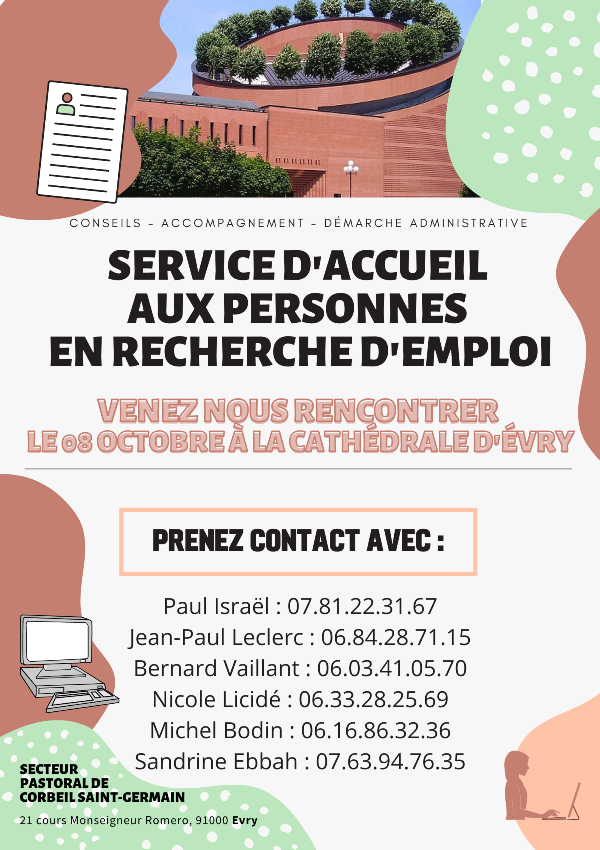 CONSEILS - ACCOMPAGNEMENT - DÉMARCHE ADMINISTRATIVE

SERVICE D'ACCUEIL AUX PERSONNES EN RECHERCHE D'EMPLOI

VENEZ NOUS RENCONTRER LE 08 OCTOBRE À LA CATHÉDRALE D'ÉVRY

PRENEZ CONTACT AVEC :

Paul Israël : 07.81.22.31.67
Jean-Paul Leclerc : 06.84.28.71.15
Bernard Vaillant : 06.03.41.05.70
Nicole Licidé : 06.33.28.25.69
Michel Bodin : 06.16.86.32.36
Sandrine Ebbah : 07.63.94.76.35

SECTEUR PASTORAL DE CORBEIL SAINT-GERMAIN

21 cours Monseigneur Romero, 91000 Evry